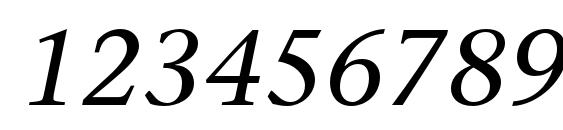 123456789